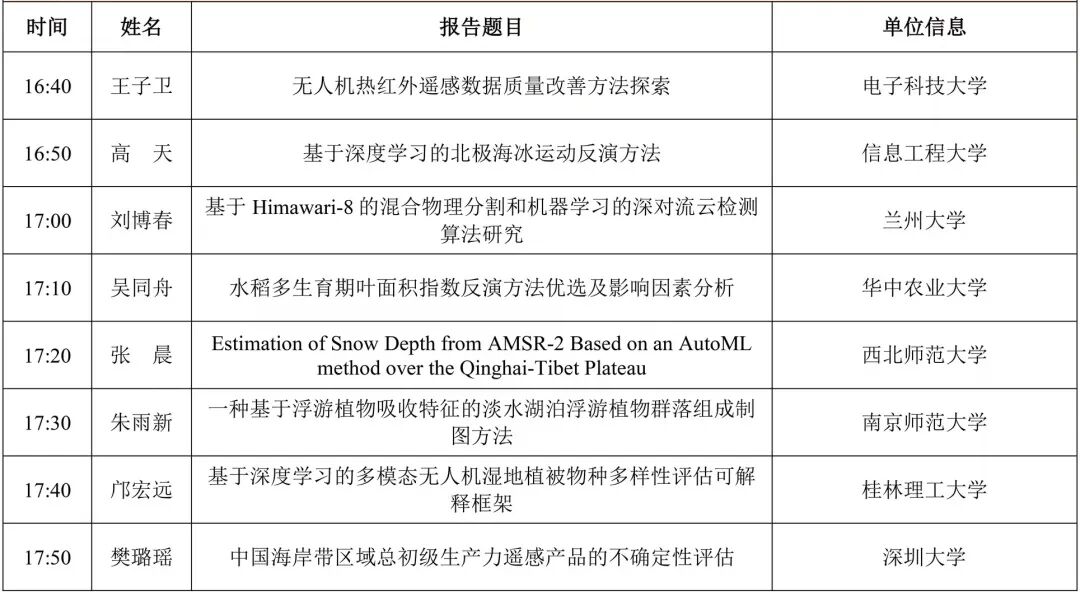 | 时间 | 姓名 | 报告题目 | 单位信息 |
|---|---|---|---|
| 16:40 | 王子卫 | 无人机热红外遥感数据质量改善方法探索 | 电子科技大学 |
| 16:50 | 高 天 | 基于深度学习的北极海冰运动反演方法 | 信息工程大学 |
| 17:00 | 刘博春 | 基于Himawari-8的混合物理分割和机器学习的深对流云检测算法研究 | 兰州大学 |
| 17:10 | 吴同舟 | 水稻多生育期叶面积指数反演方法优选及影响因素分析 | 华中农业大学 |
| 17:20 | 张 晨 | Estimation of Snow Depth from AMSR-2 Based on an AutoML method over the Qinghai-Tibet Plateau | 西北师范大学 |
| 17:30 | 朱雨新 | 一种基于浮游植物吸收特征的淡水湖泊浮游植物群落组成制图方法 | 南京师范大学 |
| 17:40 | 邝宏远 | 基于深度学习的多模态无人机湿地植被物种多样性评估可解释框架 | 桂林理工大学 |
| 17:50 | 樊璐瑶 | 中国海岸带区域总初级生产力遥感产品的不确定性评估 | 深圳大学 |